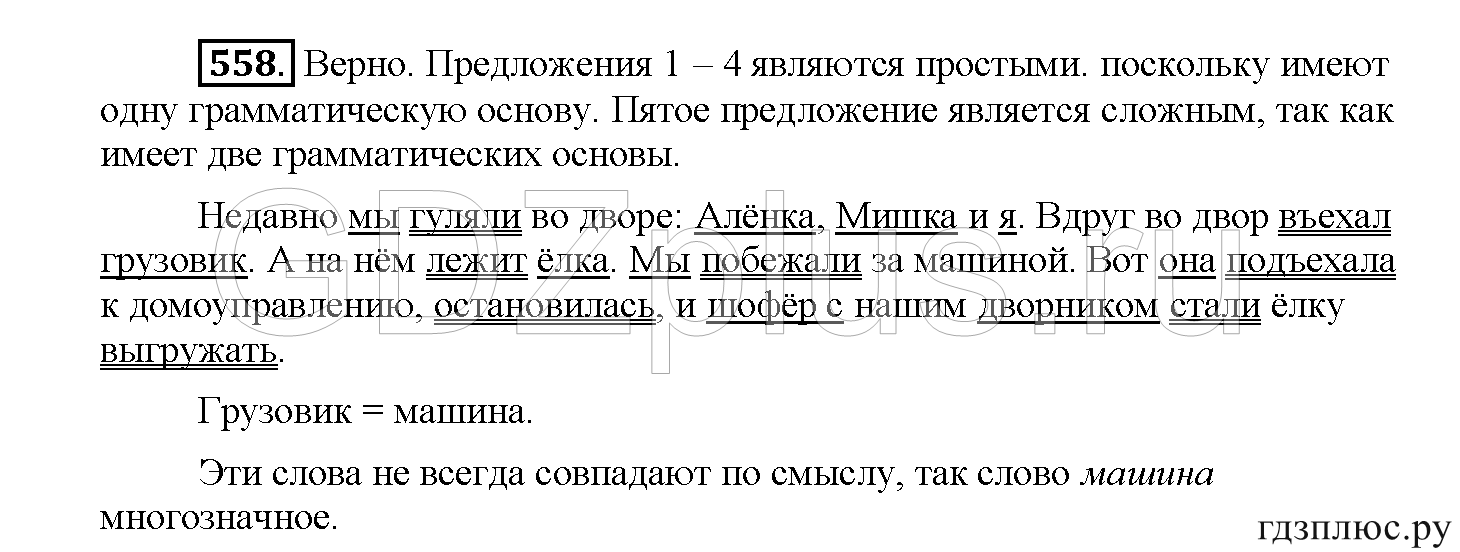 558. Верно. Предложения 1 – 4 являются простыми. поскольку имеют одну грамматическую основу. Пятое предложение является сложным, так как имеет две грамматических основы.

Недавно мы гуляли во дворе: Алёнка, Мишка и я. Вдруг во двор въехал грузовик. А на нём лежит ёлка. Мы побежали за машиной. Вот она подъехала к домоуправлению, остановилась, и шофёр с нашим дворником стали ёлку выгружать.

Грузовик = машина.

Эти слова не всегда совпадают по смыслу, так слово машина многозначное.

GDZplus.ru

гдзплюс.ру